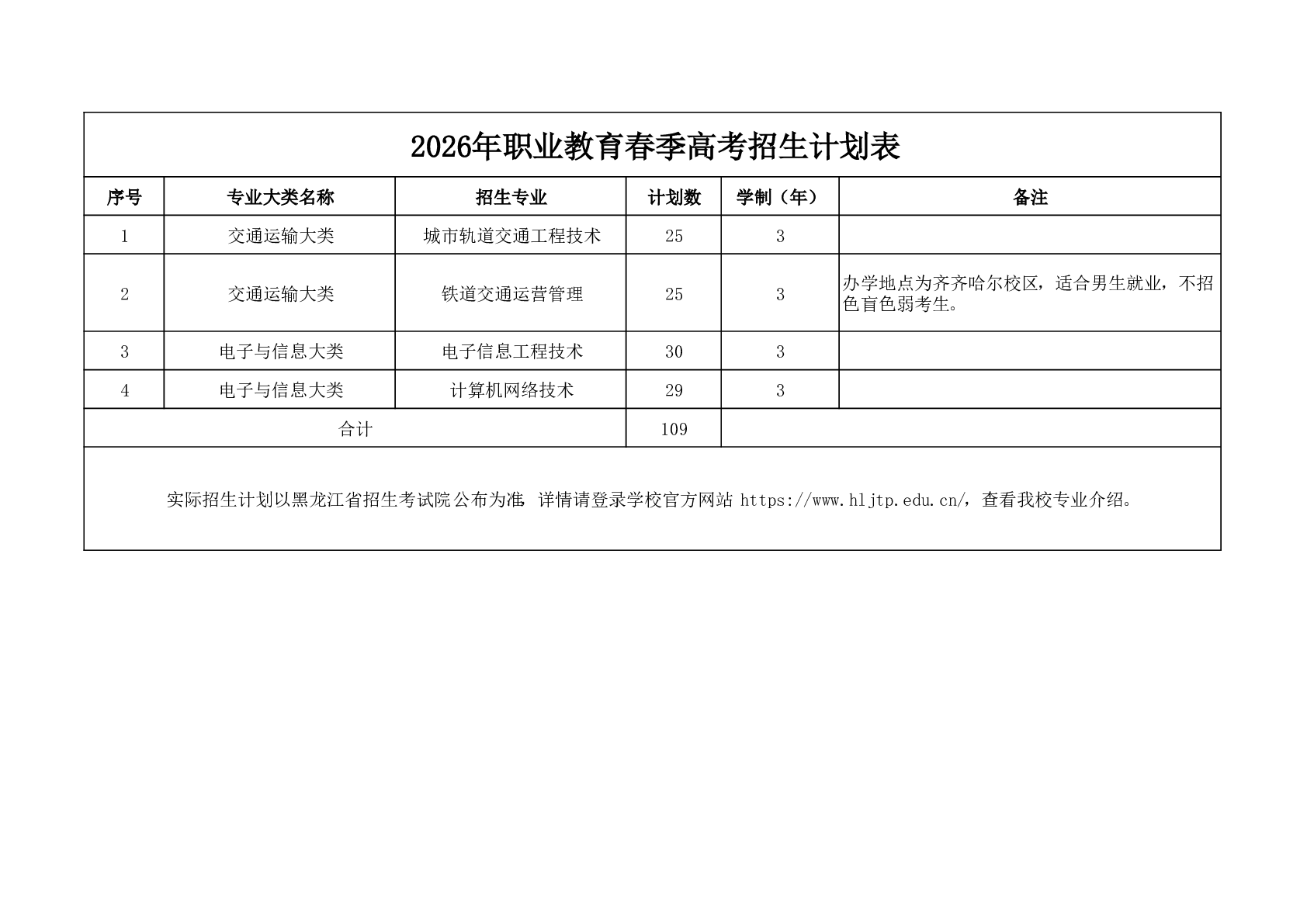 2026年职业教育春季高考招生计划表

| 序号 | 专业大类名称 | 招生专业 | 计划数 | 学制（年） | 备注 |
|---|---|---|---|---|---|
| 1 | 交通运输大类 | 城市轨道交通工程技术 | 25 | 3 | |
| 2 | 交通运输大类 | 铁道交通运营管理 | 25 | 3 | 办学地点为齐齐哈尔校区，适合男生就业，不招色盲色弱考生。 |
| 3 | 电子与信息大类 | 电子信息工程技术 | 30 | 3 | |
| 4 | 电子与信息大类 | 计算机网络技术 | 29 | 3 | |
| 合计 | | | 109 | | |

实际招生计划以黑龙江省招生考试院公布为准，详情请登录学校官方网站 https://www.hljtp.edu.cn/，查看我校专业介绍。